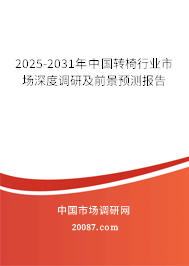 2025-2031年中国转椅行业市场深度调研及前景预测报告

中国市场调研网

20087.com